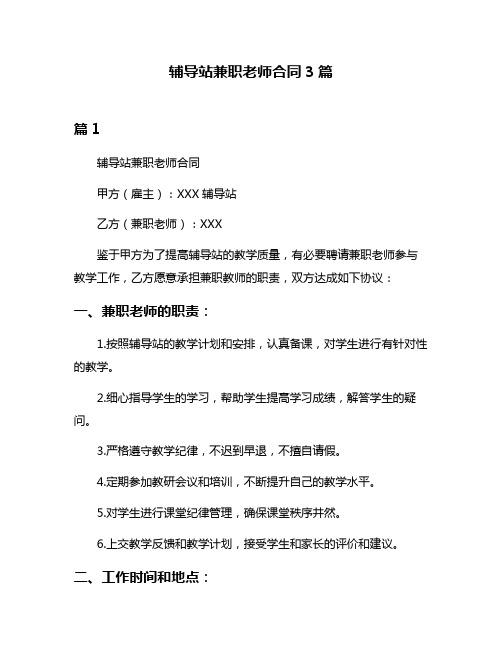 辅导站兼职老师合同 3 篇

篇 1

辅导站兼职老师合同

甲方（雇主）：XXX 辅导站

乙方（兼职老师）：XXX

鉴于甲方为了提高辅导站的教学质量，有必要聘请兼职老师参与教学工作，乙方愿意承担兼职教师的职责，双方达成如下协议：

一、兼职老师的职责：

1.按照辅导站的教学计划和安排，认真备课，对学生进行有针对性的教学。

2.细心指导学生的学习，帮助学生提高学习成绩，解答学生的疑问。

3.严格遵守教学纪律，不迟到早退，不擅自请假。

4.定期参加教研会议和培训，不断提升自己的教学水平。

5.对学生进行课堂纪律管理，确保课堂秩序井然。

6.上交教学反馈和教学计划，接受学生和家长的评价和建议。

二、工作时间和地点：